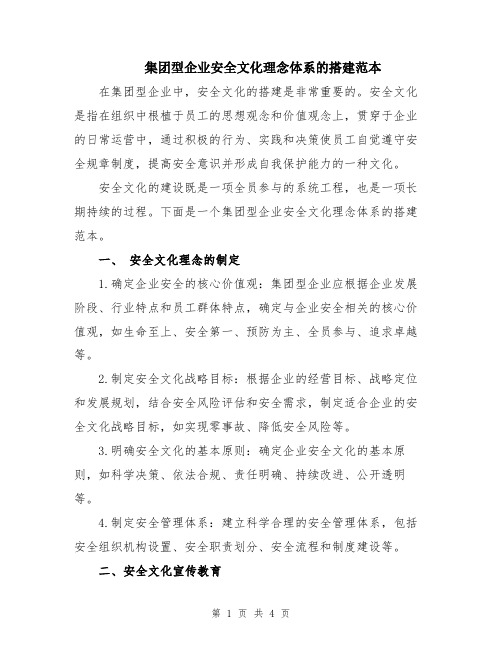 集团型企业安全文化理念体系的搭建范本

在集团型企业中，安全文化的搭建是非常重要的。安全文化是指在组织中根植于员工的思想观念和价值观念上，贯穿于企业的日常运营中，通过积极的行为、实践和决策使员工自觉遵守安全规章制度，提高安全意识并形成自我保护能力的一种文化。

安全文化的建设既是一项全员参与的系统工程，也是一项长期持续的过程。下面是一个集团型企业安全文化理念体系的搭建范本。

一、 安全文化理念的制定

1.确定企业安全的核心价值观：集团型企业应根据企业发展阶段、行业特点和员工群体特点，确定与企业安全相关的核心价值观，如生命至上、安全第一、预防为主、全员参与、追求卓越等。

2.制定安全文化战略目标：根据企业的经营目标、战略定位和发展规划，结合安全风险评估和安全需求，制定适合企业的安全文化战略目标，如实现零事故、降低安全风险等。

3.明确安全文化的基本原则：确定企业安全文化的基本原则，如科学决策、依法合规、责任明确、持续改进、公开透明等。

4.制定安全管理体系：建立科学合理的安全管理体系，包括安全组织机构设置、安全职责划分、安全流程和制度建设等。

二、安全文化宣传教育

第 1 页 共 4 页